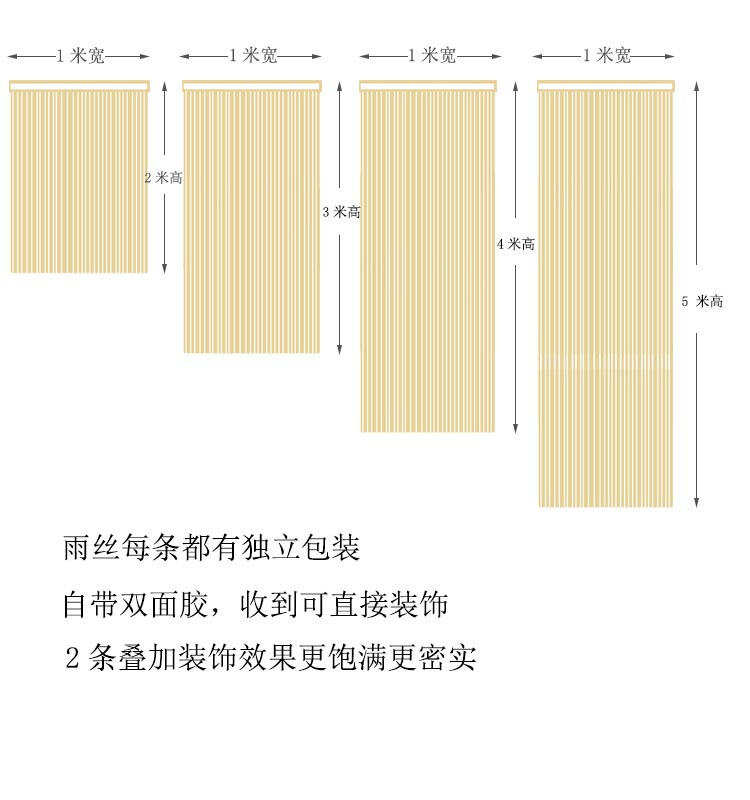 1 米宽

1 米宽

1 米宽

1 米宽

2 米高

3 米高

4 米高

5 米高

雨丝每条都有独立包装

自带双面胶，收到可直接装饰

2 条叠加装饰效果更饱满更密实